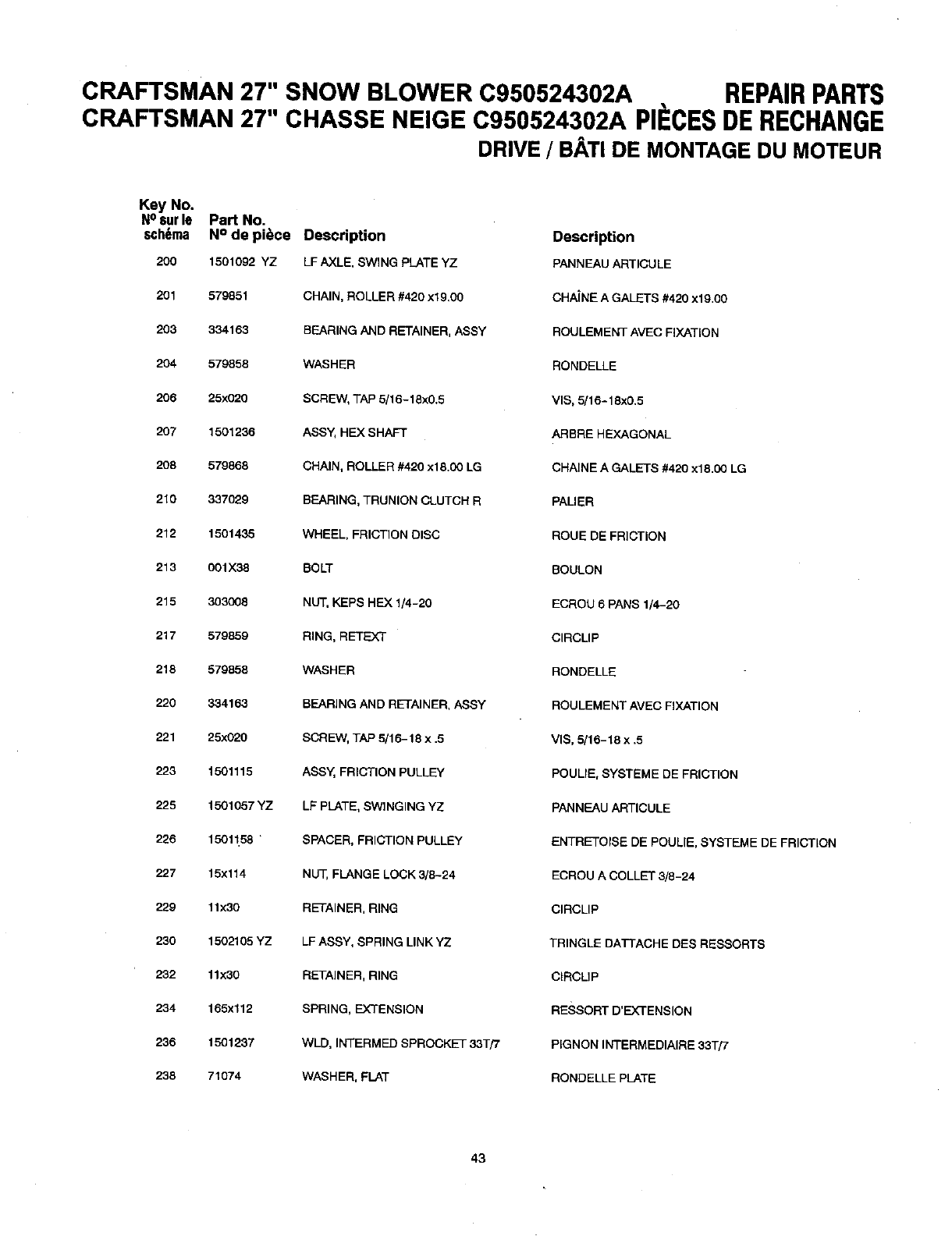 CRAFTSMAN 27" SNOW BLOWER C950524302A REPAIR PARTS
CRAFTSMAN 27" CHASSE NEIGE C950524302A PIÈCES DE RECHANGE
DRIVE / BÂTI DE MONTAGE DU MOTEUR

| Key No. Nº sur le schéma | Part No. Nº de pièce | Description | Description |
|---|---|---|---|
| 200 | 1501092 YZ | LF AXLE, SWING PLATE YZ | PANNEAU ARTICULE |
| 201 | 579851 | CHAIN, ROLLER #420 x19.00 | CHAÎNE A GALETS #420 x19.00 |
| 203 | 334163 | BEARING AND RETAINER, ASSY | ROULEMENT AVEC FIXATION |
| 204 | 579858 | WASHER | RONDELLE |
| 206 | 25x020 | SCREW, TAP 5/16-18x0.5 | VIS, 5/16-18x0.5 |
| 207 | 1501236 | ASSY, HEX SHAFT | ARBRE HEXAGONAL |
| 208 | 579868 | CHAIN, ROLLER #420 x18.00 LG | CHAINE A GALETS #420 x18.00 LG |
| 210 | 337029 | BEARING, TRUNION CLUTCH R | PALIER |
| 212 | 1501435 | WHEEL, FRICTION DISC | ROUE DE FRICTION |
| 213 | 001X38 | BOLT | BOULON |
| 215 | 303008 | NUT, KEPS HEX 1/4-20 | ECROU 6 PANS 1/4-20 |
| 217 | 579859 | RING, RETEXT | CIRCLIP |
| 218 | 579858 | WASHER | RONDELLE |
| 220 | 334163 | BEARING AND RETAINER, ASSY | ROULEMENT AVEC FIXATION |
| 221 | 25x020 | SCREW, TAP 5/16-18 x .5 | VIS, 5/16-18 x .5 |
| 223 | 1501115 | ASSY, FRICTION PULLEY | POULIE, SYSTEME DE FRICTION |
| 225 | 1501057 YZ | LF PLATE, SWINGING YZ | PANNEAU ARTICULE |
| 226 | 1501158 | SPACER, FRICTION PULLEY | ENTRETOISE DE POULIE, SYSTEME DE FRICTION |
| 227 | 15x114 | NUT, FLANGE LOCK 3/8-24 | ECROU A COLLET 3/8-24 |
| 229 | 11x30 | RETAINER, RING | CIRCLIP |
| 230 | 1502105 YZ | LF ASSY, SPRING LINK YZ | TRINGLE DATTACHE DES RESSORTS |
| 232 | 11x30 | RETAINER, RING | CIRCLIP |
| 234 | 165x112 | SPRING, EXTENSION | RESSORT D'EXTENSION |
| 236 | 1501237 | WLD, INTERMED SPROCKET 33T/7 | PIGNON INTERMEDIAIRE 33T/7 |
| 238 | 71074 | WASHER, FLAT | RONDELLE PLATE |

43